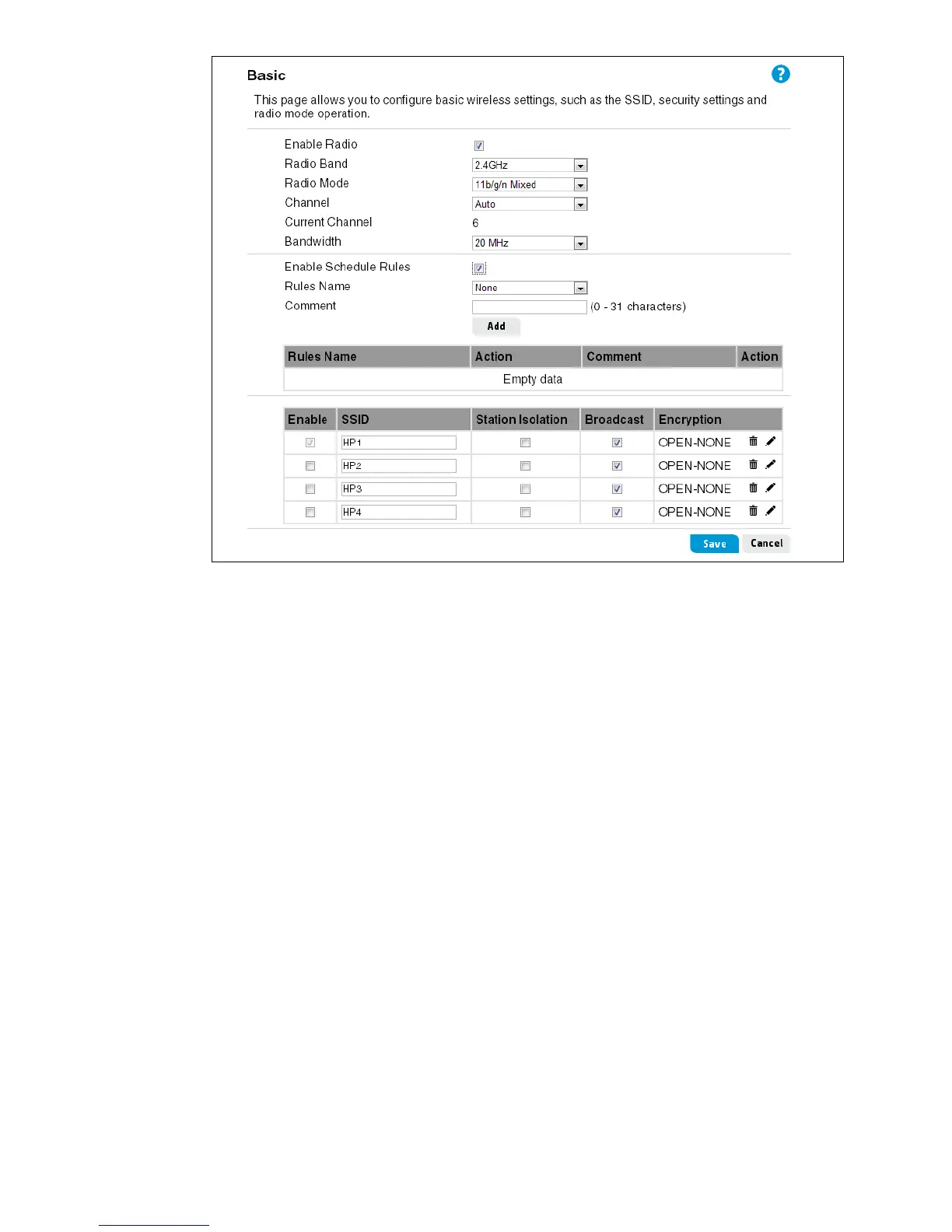 Basic

This page allows you to configure basic wireless settings, such as the SSID, security settings and radio mode operation.

Enable Radio
Radio Band 2.4GHz
Radio Mode 11b/g/n Mixed
Channel Auto
Current Channel 6
Bandwidth 20 MHz

Enable Schedule Rules
Rules Name None
Comment (0 - 31 characters)
Add

| Rules Name | Action | Comment | Action |
|---|---|---|---|
| Empty data | | | |

| Enable | SSID | Station Isolation | Broadcast | Encryption |
|---|---|---|---|---|
| | HP1 | | | OPEN-NONE |
| | HP2 | | | OPEN-NONE |
| | HP3 | | | OPEN-NONE |
| | HP4 | | | OPEN-NONE |

Save Cancel